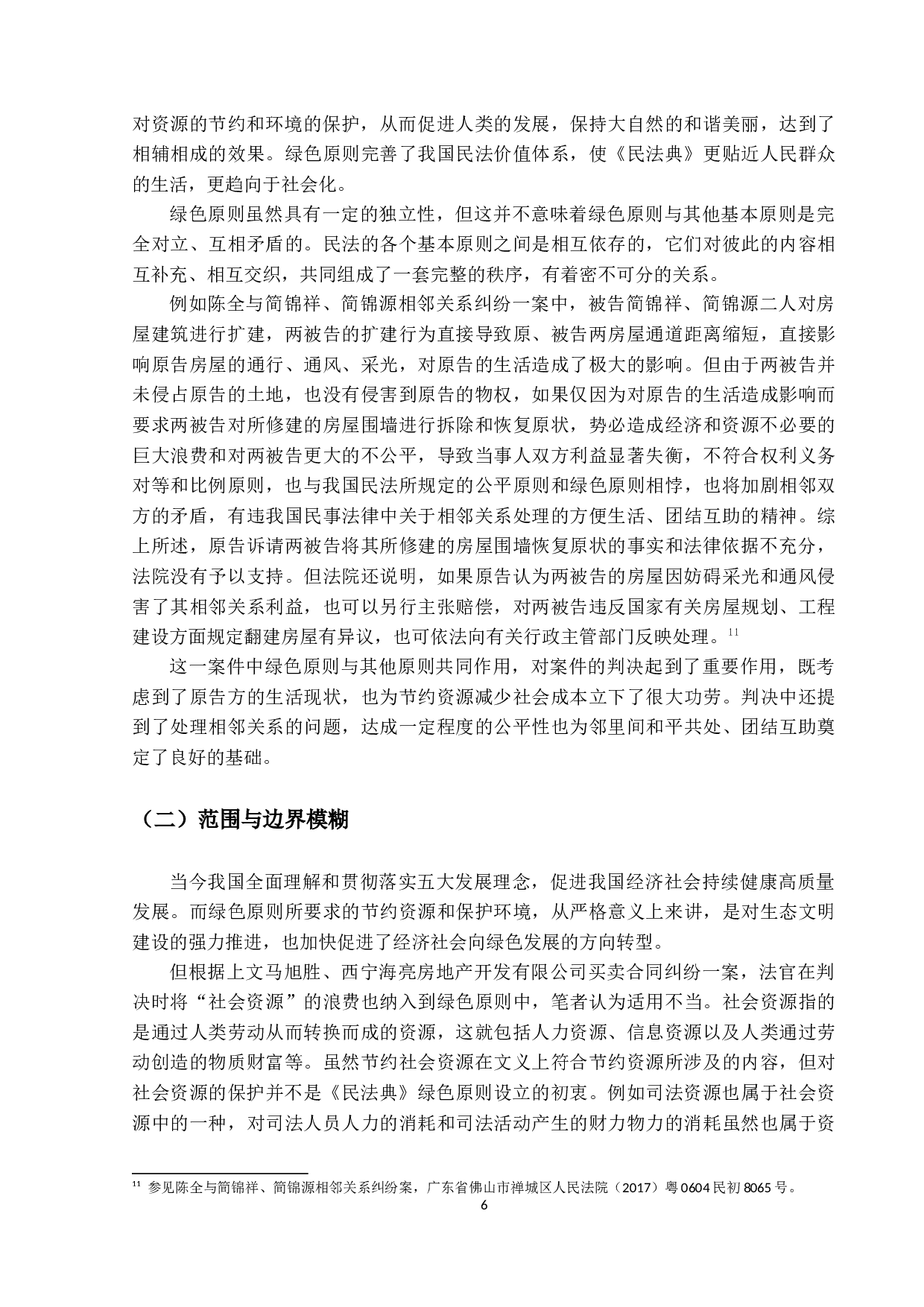 对资源的节约和环境的保护，从而促进人类的发展，保持大自然的和谐美丽，达到了相辅相成的效果。绿色原则完善了我国民法价值体系，使《民法典》更贴近人民群众的生活，更趋向于社会化。

绿色原则虽然具有一定的独立性，但这并不意味着绿色原则与其他基本原则是完全对立、互相矛盾的。民法的各个基本原则之间是相互依存的，它们对彼此的内容相互补充、相互交织，共同组成了一套完整的秩序，有着密不可分的关系。

例如陈全与简锦祥、简锦源相邻关系纠纷一案中，被告简锦祥、简锦源二人对房屋建筑进行扩建，两被告的扩建行为直接导致原、被告两房屋通道距离缩短，直接影响原告房屋的通行、通风、采光，对原告的生活造成了极大的影响。但由于两被告并未侵占原告的土地，也没有侵害到原告的物权，如果仅因为对原告的生活造成影响而要求两被告对所修建的房屋围墙进行拆除和恢复原状，势必造成经济和资源不必要的巨大浪费和对两被告更大的不公平，导致当事人双方利益显著失衡，不符合权利义务对等和比例原则，也与我国民法所规定的公平原则和绿色原则相悖，也将加剧相邻双方的矛盾，有违我国民事法律中关于相邻关系处理的方便生活、团结互助的精神。综上所述，原告诉请两被告将其所修建的房屋围墙恢复原状的事实和法律依据不充分，法院没有予以支持。但法院还说明，如果原告认为两被告的房屋因妨碍采光和通风侵害了其相邻关系利益，也可以另行主张赔偿，对两被告违反国家有关房屋规划、工程建设方面规定翻建房屋有异议，也可依法向有关行政主管部门反映处理。$^{11}$

这一案件中绿色原则与其他原则共同作用，对案件的判决起到了重要作用，既考虑到了原告方的生活现状，也为节约资源减少社会成本立下了很大功劳。判决中还提到了处理相邻关系的问题，达成一定程度的公平性也为邻里间和平共处、团结互助奠定了良好的基础。

（二）范围与边界模糊

当今我国全面理解和贯彻落实五大发展理念，促进我国经济社会持续健康高质量发展。而绿色原则所要求的节约资源和保护环境，从严格意义上来讲，是对生态文明建设的强力推进，也加快促进了经济社会向绿色发展的方向转型。

但根据上文马旭胜、西宁海亮房地产开发有限公司买卖合同纠纷一案，法官在判决时将“社会资源”的浪费也纳入到绿色原则中，笔者认为适用不当。社会资源指的是通过人类劳动从而转换而成的资源，这就包括人力资源、信息资源以及人类通过劳动创造的物质财富等。虽然节约社会资源在文义上符合节约资源所涉及的内容，但对社会资源的保护并不是《民法典》绿色原则设立的初衷。例如司法资源也属于社会资源中的一种，对司法人员人力的消耗和司法活动产生的财力物力的消耗虽然也属于资

$^{11}$ 参见陈全与简锦祥、简锦源相邻关系纠纷案，广东省佛山市禅城区人民法院（2017）粤0604民初8065号。

6